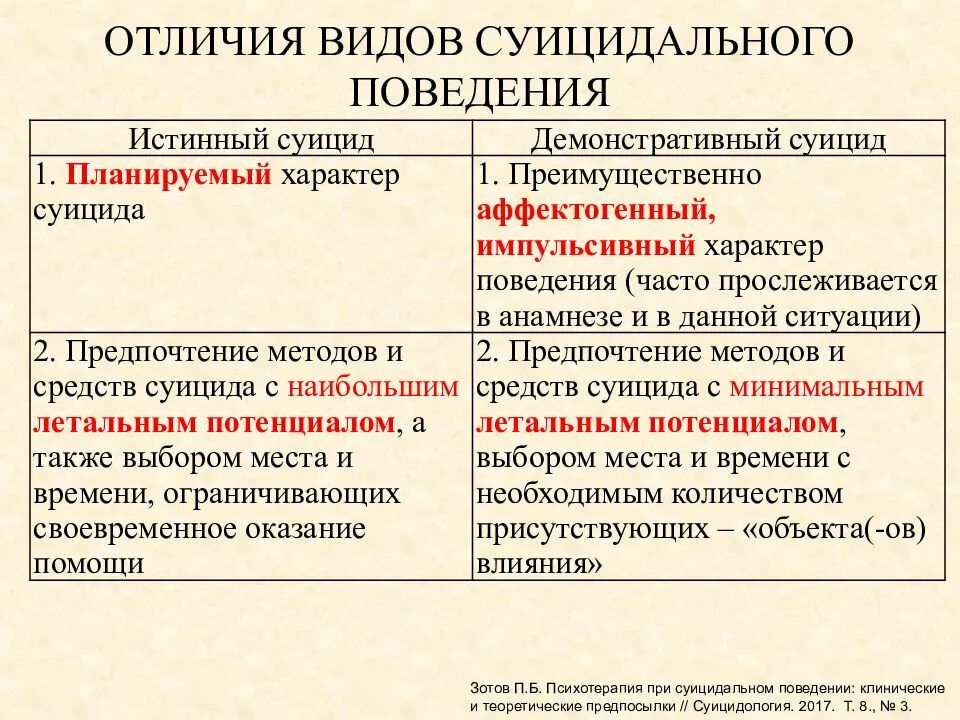 ОТЛИЧИЯ ВИДОВ СУИЦИДАЛЬНОГО ПОВЕДЕНИЯ

| Истинный суицид | Демонстративный суицид |
|---|---|
| 1. Планируемый характер суицида | 1. Преимущественно аффектогенный, импульсивный характер поведения (часто прослеживается в анамнезе и в данной ситуации) |
| 2. Предпочтение методов и средств суицида с наибольшим летальным потенциалом, а также выбором места и времени, ограничивающих своевременное оказание помощи | 2. Предпочтение методов и средств суицида с минимальным летальным потенциалом, выбором места и времени с необходимым количеством присутствующих – «объекта(-ов) влияния» |

Зотов П.Б. Психотерапия при суицидальном поведении: клинические и теоретические предпосылки // Суицидология. 2017. Т. 8., № 3.